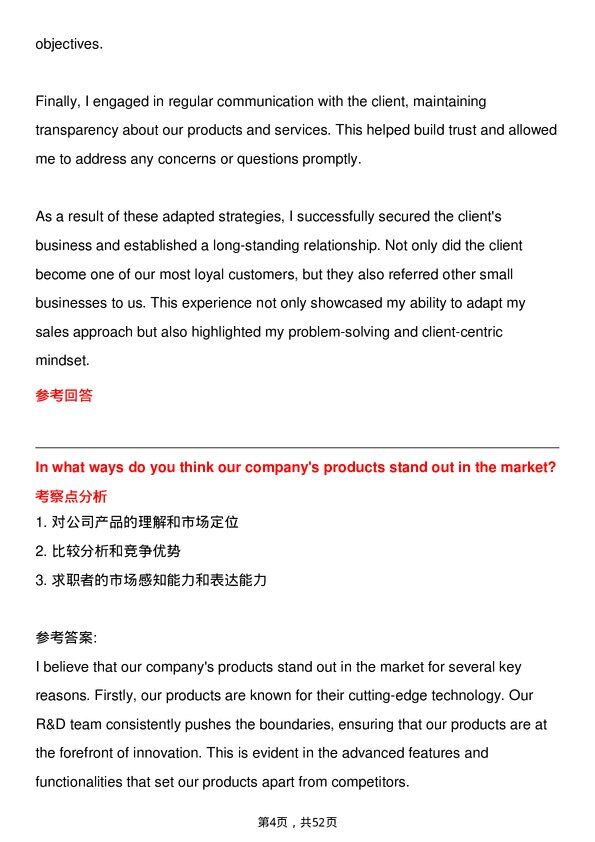 objectives.

Finally, I engaged in regular communication with the client, maintaining transparency about our products and services. This helped build trust and allowed me to address any concerns or questions promptly.

As a result of these adapted strategies, I successfully secured the client's business and established a long-standing relationship. Not only did the client become one of our most loyal customers, but they also referred other small businesses to us. This experience not only showcased my ability to adapt my sales approach but also highlighted my problem-solving and client-centric mindset.

参考回答

In what ways do you think our company's products stand out in the market?

考察点分析

1. 对公司产品的理解和市场定位
2. 比较分析和竞争优势
3. 求职者的市场感知能力和表达能力

参考答案:
I believe that our company's products stand out in the market for several key reasons. Firstly, our products are known for their cutting-edge technology. Our R&D team consistently pushes the boundaries, ensuring that our products are at the forefront of innovation. This is evident in the advanced features and functionalities that set our products apart from competitors.

第4页，共52页